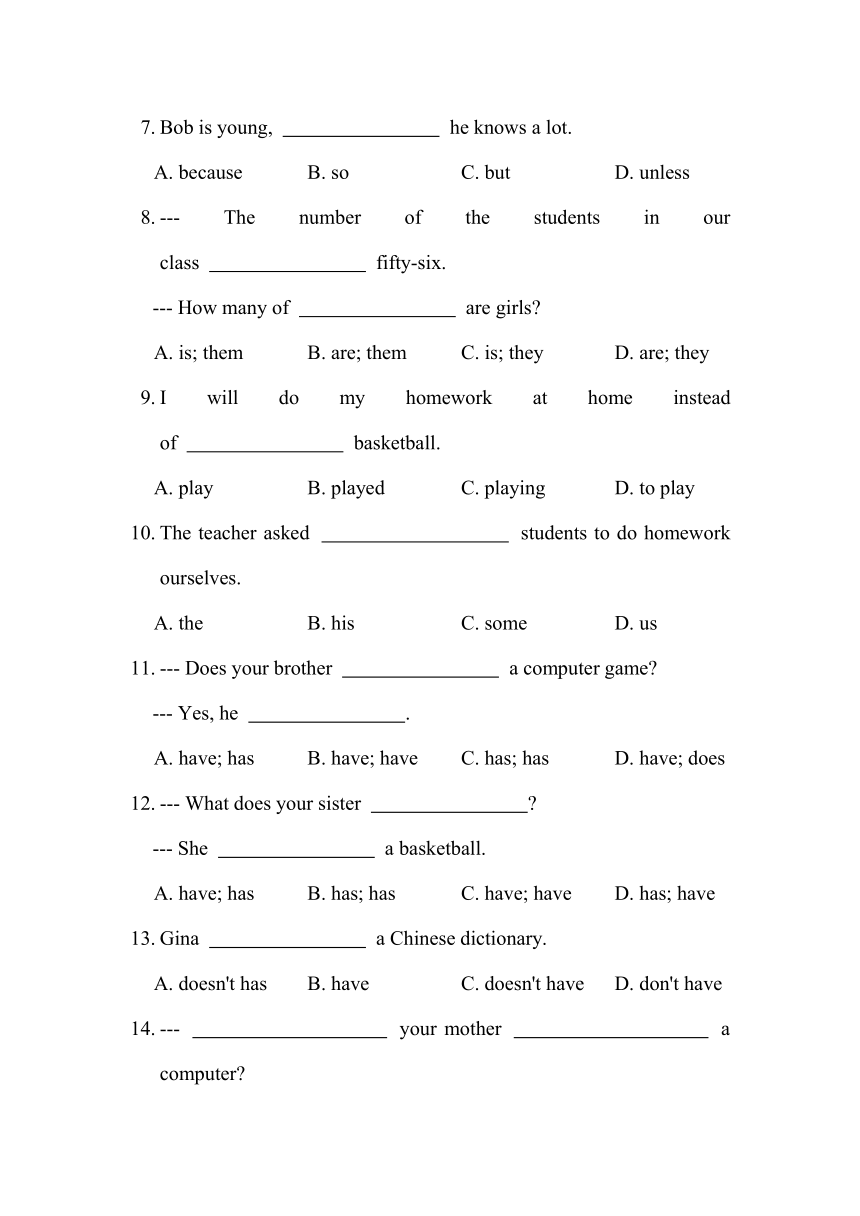 7. Bob is young, ________________ he knows a lot.

A. because B. so C. but D. unless

8. --- The number of the students in our class ________________ fifty-six.

--- How many of ________________ are girls?

A. is; them B. are; them C. is; they D. are; they

9. I will do my homework at home instead of ________________ basketball.

A. play B. played C. playing D. to play

10. The teacher asked ___________________ students to do homework ourselves.

A. the B. his C. some D. us

11. --- Does your brother ________________ a computer game?

--- Yes, he ________________.

A. have; has B. have; have C. has; has D. have; does

12. --- What does your sister ________________?

--- She ________________ a basketball.

A. have; has B. has; has C. have; have D. has; have

13. Gina ________________ a Chinese dictionary.

A. doesn't has B. have C. doesn't have D. don't have

14. --- ____________________ your mother ____________________ a computer?